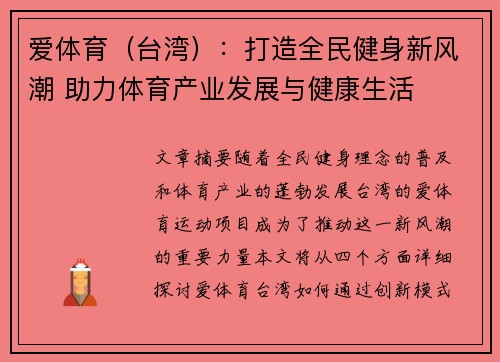 爱体育（台湾）：打造全民健身新风潮 助力体育产业发展与健康生活

文章摘要随着全民健身理念的普及和体育产业的蓬勃发展台湾的爱体育运动项目成为了推动这一新风潮的重要力量本文将从四个方面详细探讨爱体育台湾如何通过创新模式